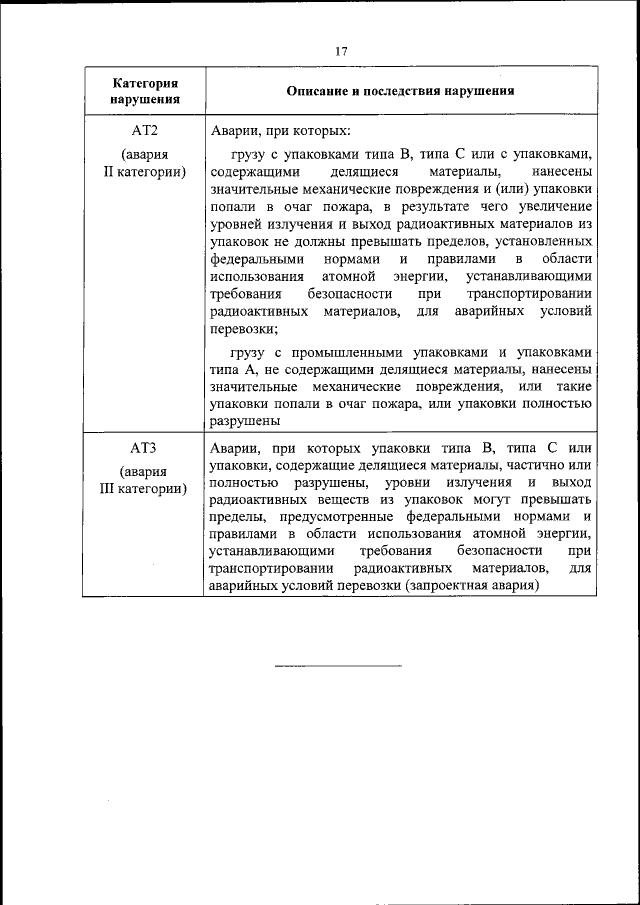 17

| Категория нарушения | Описание и последствия нарушения |
|---|---|
| АТ2 (авария II категории) | Аварии, при которых: грузу с упаковками типа В, типа С или с упаковками, содержащими делящиеся материалы, нанесены значительные механические повреждения и (или) упаковки попали в очаг пожара, в результате чего увеличение уровней излучения и выход радиоактивных материалов из упаковок не должны превышать пределов, установленных федеральными нормами и правилами в области использования атомной энергии, устанавливающими требования безопасности при транспортировании радиоактивных материалов, для аварийных условий перевозки; грузу с промышленными упаковками и упаковками типа А, не содержащими делящиеся материалы, нанесены значительные механические повреждения, или такие упаковки попали в очаг пожара, или упаковки полностью разрушены |
| АТ3 (авария III категории) | Аварии, при которых упаковки типа В, типа С или упаковки, содержащие делящиеся материалы, частично или полностью разрушены, уровни излучения и выход радиоактивных веществ из упаковок могут превышать пределы, предусмотренные федеральными нормами и правилами в области использования атомной энергии, устанавливающими требования безопасности при транспортировании радиоактивных материалов, для аварийных условий перевозки (запроектная авария) |